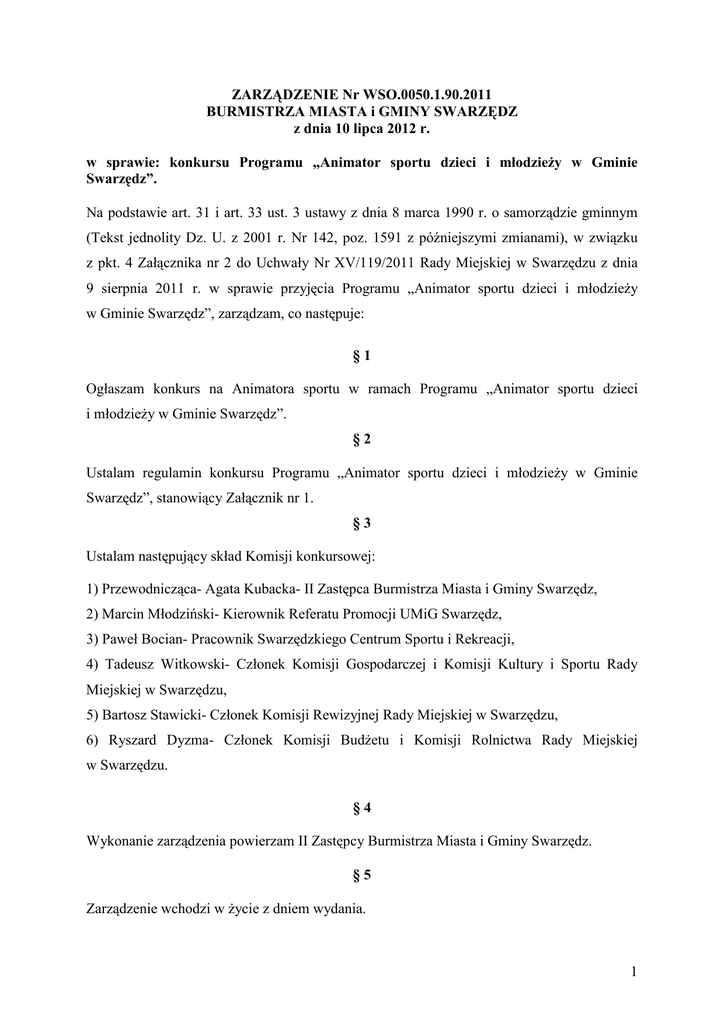 ZARZĄDZENIE Nr WSO.0050.1.90.2011
BURMISTRZA MIASTA i GMINY SWARZĘDZ
z dnia 10 lipca 2012 r.

w sprawie: konkursu Programu „Animator sportu dzieci i młodzieży w Gminie Swarzędz”.

Na podstawie art. 31 i art. 33 ust. 3 ustawy z dnia 8 marca 1990 r. o samorządzie gminnym (Tekst jednolity Dz. U. z 2001 r. Nr 142, poz. 1591 z późniejszymi zmianami), w związku z pkt. 4 Załącznika nr 2 do Uchwały Nr XV/119/2011 Rady Miejskiej w Swarzędzu z dnia 9 sierpnia 2011 r. w sprawie przyjęcia Programu „Animator sportu dzieci i młodzieży w Gminie Swarzędz”, zarządzam, co następuje:

§ 1

Ogłaszam konkurs na Animatora sportu w ramach Programu „Animator sportu dzieci i młodzieży w Gminie Swarzędz”.

§ 2

Ustalam regulamin konkursu Programu „Animator sportu dzieci i młodzieży w Gminie Swarzędz”, stanowiący Załącznik nr 1.

§ 3

Ustalam następujący skład Komisji konkursowej:

1) Przewodnicząca- Agata Kubacka- II Zastępca Burmistrza Miasta i Gminy Swarzędz,
2) Marcin Młodziński- Kierownik Referatu Promocji UMiG Swarzędz,
3) Paweł Bocian- Pracownik Swarzędzkiego Centrum Sportu i Rekreacji,
4) Tadeusz Witkowski- Członek Komisji Gospodarczej i Komisji Kultury i Sportu Rady Miejskiej w Swarzędzu,
5) Bartosz Stawicki- Członek Komisji Rewizyjnej Rady Miejskiej w Swarzędzu,
6) Ryszard Dyzma- Członek Komisji Budżetu i Komisji Rolnictwa Rady Miejskiej w Swarzędzu.

§ 4

Wykonanie zarządzenia powierzam II Zastępcy Burmistrza Miasta i Gminy Swarzędz.

§ 5

Zarządzenie wchodzi w życie z dniem wydania.

1